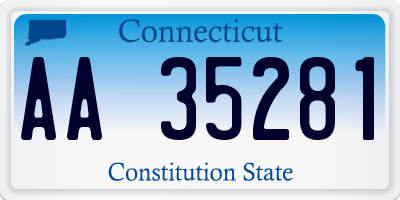 Connecticut

AA 35281

Constitution State